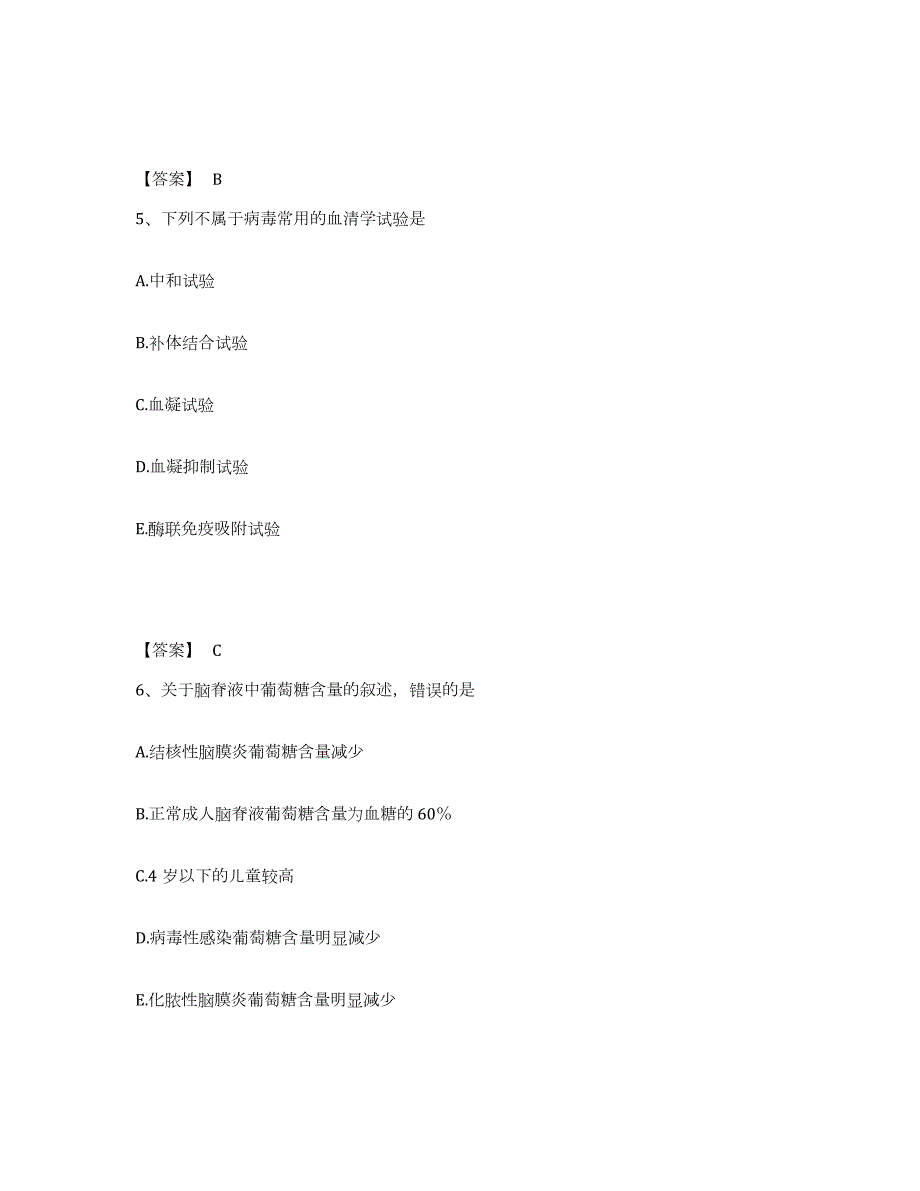 【答案】 B

5、下列不属于病毒常用的血清学试验是

A.中和试验

B.补体结合试验

C.血凝试验

D.血凝抑制试验

E.酶联免疫吸附试验

【答案】 C

6、关于脑脊液中葡萄糖含量的叙述，错误的是

A.结核性脑膜炎葡萄糖含量减少

B.正常成人脑脊液葡萄糖含量为血糖的 60%

C.4 岁以下的儿童较高

D.病毒性感染葡萄糖含量明显减少

E.化脓性脑膜炎葡萄糖含量明显减少